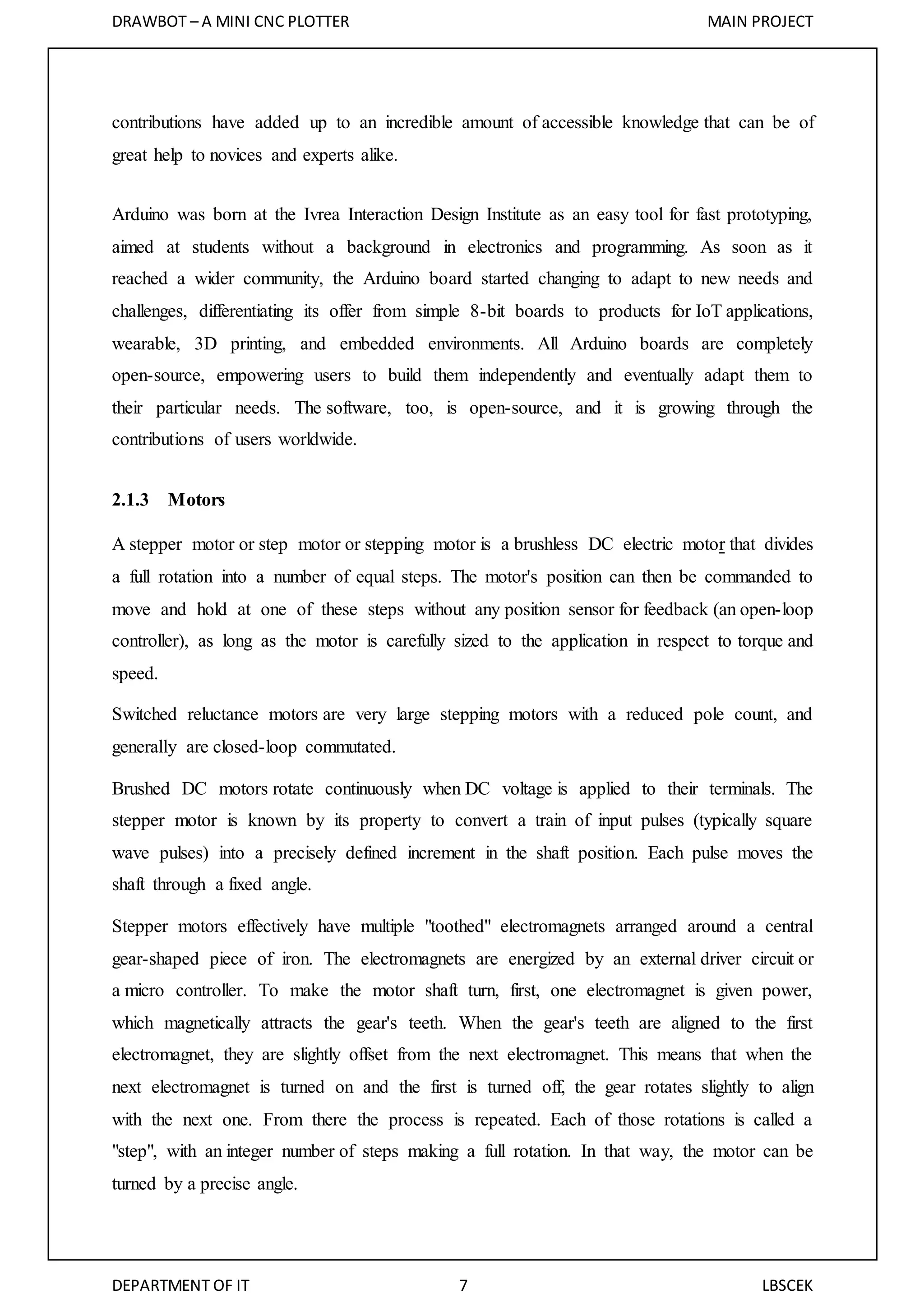 DRAWBOT – A MINI CNC PLOTTER MAIN PROJECT

contributions have added up to an incredible amount of accessible knowledge that can be of great help to novices and experts alike.

Arduino was born at the Ivrea Interaction Design Institute as an easy tool for fast prototyping, aimed at students without a background in electronics and programming. As soon as it reached a wider community, the Arduino board started changing to adapt to new needs and challenges, differentiating its offer from simple 8-bit boards to products for IoT applications, wearable, 3D printing, and embedded environments. All Arduino boards are completely open-source, empowering users to build them independently and eventually adapt them to their particular needs. The software, too, is open-source, and it is growing through the contributions of users worldwide.

2.1.3 Motors

A stepper motor or step motor or stepping motor is a brushless DC electric motor that divides a full rotation into a number of equal steps. The motor's position can then be commanded to move and hold at one of these steps without any position sensor for feedback (an open-loop controller), as long as the motor is carefully sized to the application in respect to torque and speed.

Switched reluctance motors are very large stepping motors with a reduced pole count, and generally are closed-loop commutated.

Brushed DC motors rotate continuously when DC voltage is applied to their terminals. The stepper motor is known by its property to convert a train of input pulses (typically square wave pulses) into a precisely defined increment in the shaft position. Each pulse moves the shaft through a fixed angle.

Stepper motors effectively have multiple "toothed" electromagnets arranged around a central gear-shaped piece of iron. The electromagnets are energized by an external driver circuit or a micro controller. To make the motor shaft turn, first, one electromagnet is given power, which magnetically attracts the gear's teeth. When the gear's teeth are aligned to the first electromagnet, they are slightly offset from the next electromagnet. This means that when the next electromagnet is turned on and the first is turned off, the gear rotates slightly to align with the next one. From there the process is repeated. Each of those rotations is called a "step", with an integer number of steps making a full rotation. In that way, the motor can be turned by a precise angle.

DEPARTMENT OF IT 7 LBSCEK